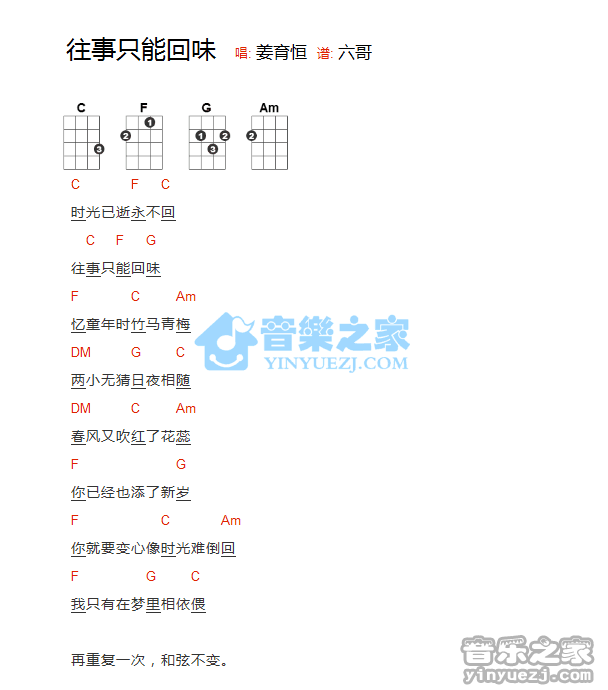 往事只能回味 唱: 姜育恒 谱: 六哥

C F G Am

1 2 3 1 2 3 2

C F C
时光已逝永不回

C F G
往事只能回味

F C Am
忆童年时竹马青梅

DM G C
两小无猜日夜相随

DM C Am
春风又吹红了花蕊

F G
你已经也添了新岁

F C Am
你就要变心像时光难倒回

F G C
我只有在梦里相依偎

再重复一次，和弦不变。

音樂之家
YINYUEZJ.COM

音乐之家
yinyuezj.com